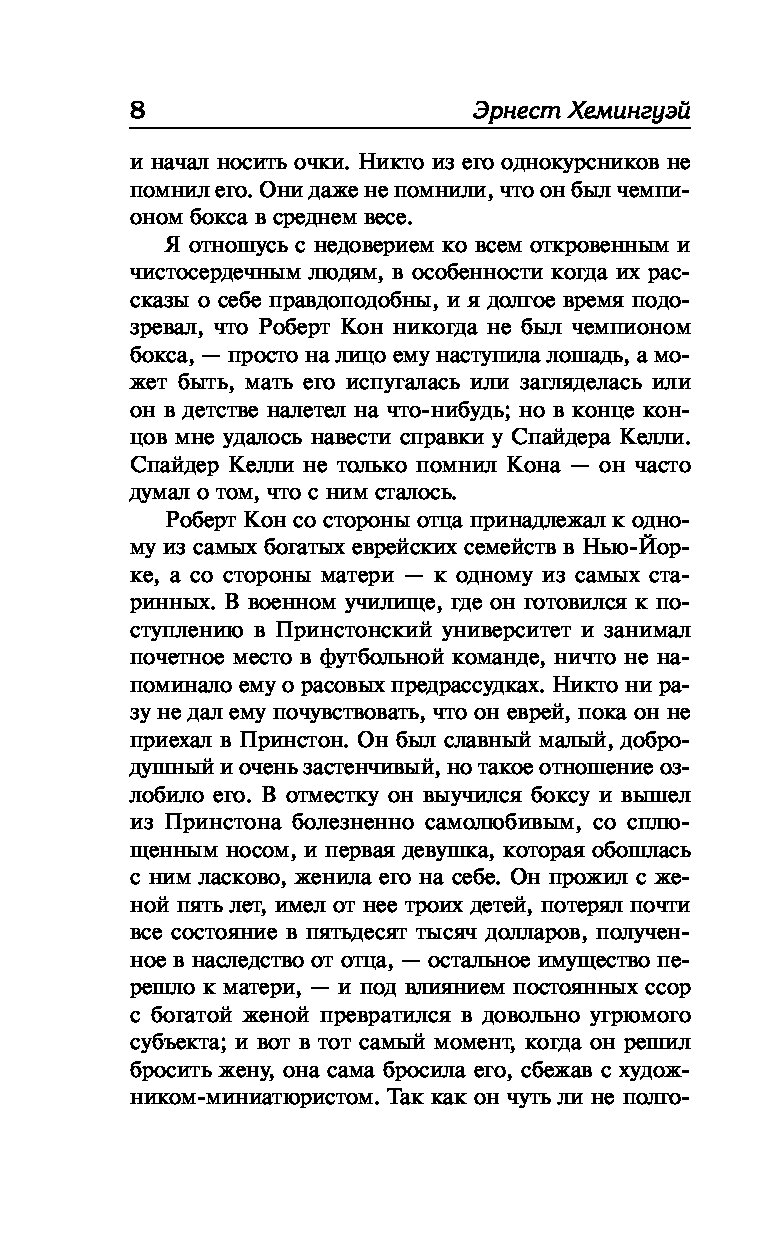 8 Эрнест Хемингуэй

и начал носить очки. Никто из его однокурсников не помнил его. Они даже не помнили, что он был чемпионом бокса в среднем весе.

Я отношусь с недоверием ко всем откровенным и чистосердечным людям, в особенности когда их рассказы о себе правдоподобны, и я долгое время подозревал, что Роберт Кон никогда не был чемпионом бокса, — просто на лицо ему наступила лошадь, а может быть, мать его испугалась или загляделась или он в детстве налетел на что-нибудь; но в конце концов мне удалось навести справки у Спайдера Келли. Спайдер Келли не только помнил Кона — он часто думал о том, что с ним сталось.

Роберт Кон со стороны отца принадлежал к одному из самых богатых еврейских семейств в Нью-Йорке, а со стороны матери — к одному из самых старинных. В военном училище, где он готовился к поступлению в Принстонский университет и занимал почетное место в футбольной команде, ничто не напоминало ему о расовых предрассудках. Никто ни разу не дал ему почувствовать, что он еврей, пока он не приехал в Принстон. Он был славный малый, добродушный и очень застенчивый, но такое отношение озлобило его. В отместку он выучился боксу и вышел из Принстона болезненно самолюбивым, со сплющенным носом, и первая девушка, которая обошлась с ним ласково, женила его на себе. Он прожил с женой пять лет, имел от нее троих детей, потерял почти все состояние в пятьдесят тысяч долларов, полученное в наследство от отца, — остальное имущество перешло к матери, — и под влиянием постоянных ссор с богатой женой превратился в довольно угрюмого субъекта; и вот в тот самый момент, когда он решил бросить жену, она сама бросила его, сбежав с художником-миниатюристом. Так как он чуть ли не полго-